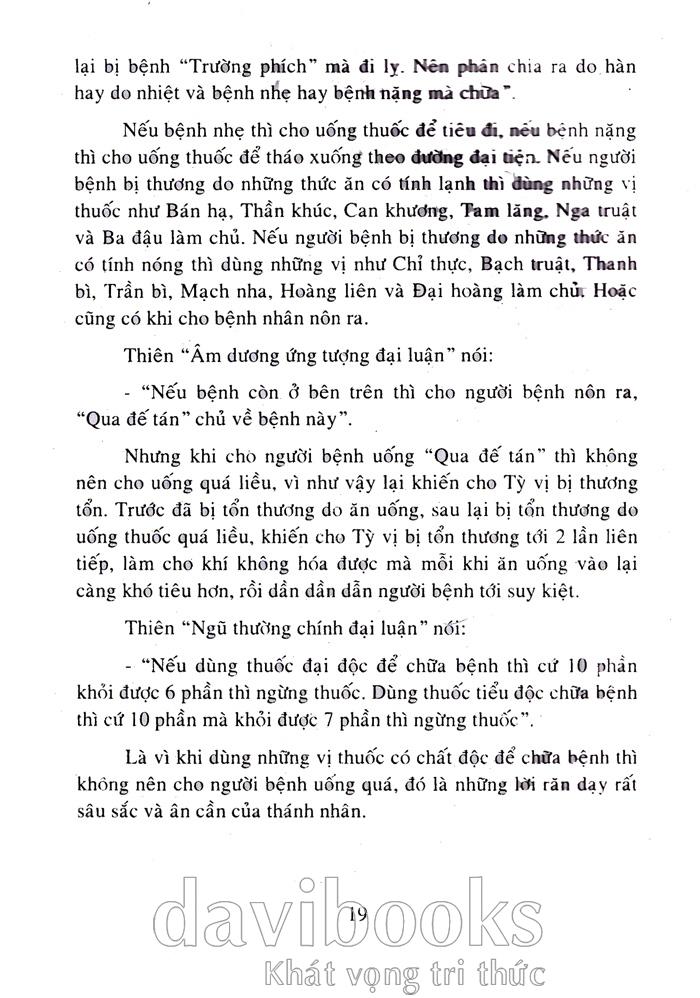 lại bị bệnh "Trường phích" mà đi lỵ. Nên phân chia ra do hàn hay do nhiệt và bệnh nhẹ hay bệnh nặng mà chữa".

Nếu bệnh nhẹ thì cho uống thuốc để tiêu đi, nếu bệnh nặng thì cho uống thuốc để tháo xuống theo đường đại tiện. Nếu người bệnh bị thương do những thức ăn có tính lạnh thì dùng những vị thuốc như Bán hạ, Thần khúc, Can khương, Tam lăng, Nga truật và Ba đậu làm chủ. Nếu người bệnh bị thương do những thức ăn có tính nóng thì dùng những vị như Chỉ thực, Bạch truật, Thanh bì, Trần bì, Mạch nha, Hoàng liên và Đại hoàng làm chủ. Hoặc cũng có khi cho bệnh nhân nôn ra.

Thiên "Âm dương ứng tượng đại luận" nói:

- "Nếu bệnh còn ở bên trên thì cho người bệnh nôn ra, "Qua đế tán" chủ về bệnh này".

Nhưng khi cho người bệnh uống "Qua đế tán" thì không nên cho uống quá liều, vì như vậy lại khiến cho Tỳ vị bị thương tổn. Trước đã bị tổn thương do ăn uống, sau lại bị tổn thương do uống thuốc quá liều, khiến cho Tỳ vị bị tổn thương tới 2 lần liên tiếp, làm cho khí không hóa được mà mỗi khi ăn uống vào lại càng khó tiêu hơn, rồi dần dần dẫn người bệnh tới suy kiệt.

Thiên "Ngũ thường chính đại luận" nói:

- "Nếu dùng thuốc đại độc để chữa bệnh thì cứ 10 phần khỏi được 6 phần thì ngừng thuốc. Dùng thuốc tiểu độc chữa bệnh thì cứ 10 phần mà khỏi được 7 phần thì ngừng thuốc".

Là vì khi dùng những vị thuốc có chất độc để chữa bệnh thì không nên cho người bệnh uống quá, đó là những lời răn dạy rất sâu sắc và ân cần của thánh nhân.

19

davibooks
Khát vọng tri thức